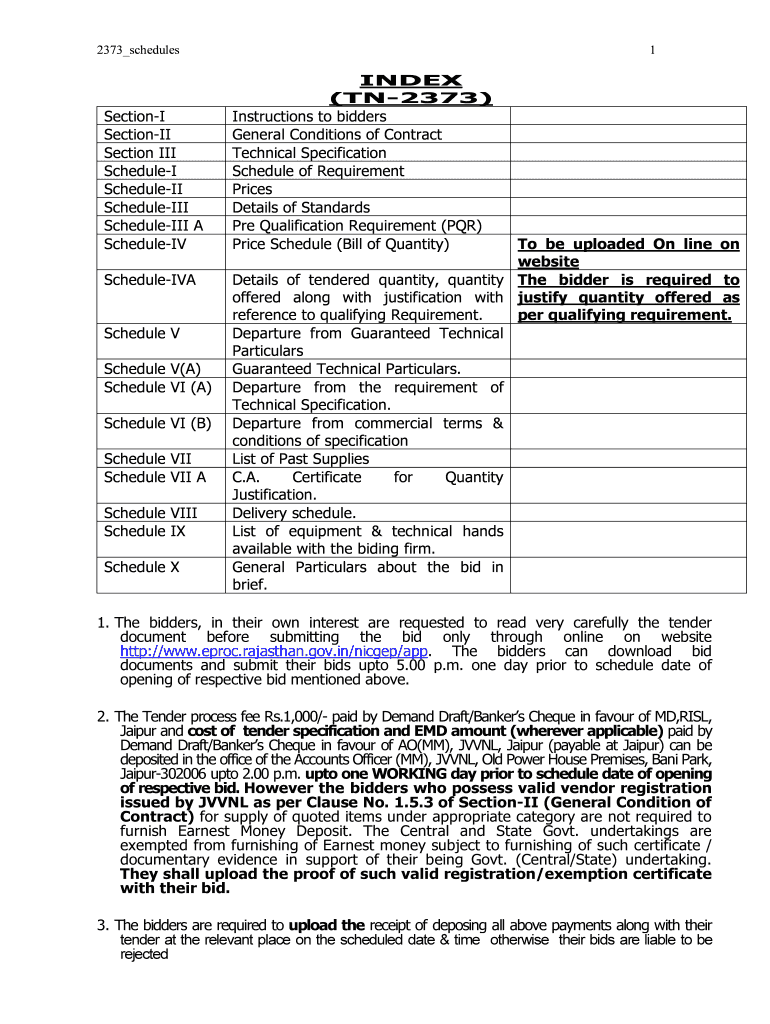 2373_schedules

1

INDEX
(TN-2373)

| | | |
|---|---|---|
| Section-I | Instructions to bidders | |
| Section-II | General Conditions of Contract | |
| Section III | Technical Specification | |
| Schedule-I | Schedule of Requirement | |
| Schedule-II | Prices | |
| Schedule-III | Details of Standards | |
| Schedule-III A | Pre Qualification Requirement (PQR) | |
| Schedule-IV | Price Schedule (Bill of Quantity) | To be uploaded On line on website |
| Schedule-IVA | Details of tendered quantity, quantity offered along with justification with reference to qualifying Requirement. | The bidder is required to justify quantity offered as per qualifying requirement. |
| Schedule V | Departure from Guaranteed Technical Particulars | |
| Schedule V(A) | Guaranteed Technical Particulars. | |
| Schedule VI (A) | Departure from the requirement of Technical Specification. | |
| Schedule VI (B) | Departure from commercial terms & conditions of specification | |
| Schedule VII | List of Past Supplies | |
| Schedule VII A | C.A. Certificate for Quantity Justification. | |
| Schedule VIII | Delivery schedule. | |
| Schedule IX | List of equipment & technical hands available with the biding firm. | |
| Schedule X | General Particulars about the bid in brief. | |

1. The bidders, in their own interest are requested to read very carefully the tender document before submitting the bid only through online on website http://www.eproc.rajasthan.gov.in/nicgep/app. The bidders can download bid documents and submit their bids upto 5.00 p.m. one day prior to schedule date of opening of respective bid mentioned above.

2. The Tender process fee Rs.1,000/- paid by Demand Draft/Banker's Cheque in favour of MD,RISL, Jaipur and cost of tender specification and EMD amount (wherever applicable) paid by Demand Draft/Banker's Cheque in favour of AO(MM), JVVNL, Jaipur (payable at Jaipur) can be deposited in the office of the Accounts Officer (MM), JVVNL, Old Power House Premises, Bani Park, Jaipur-302006 upto 2.00 p.m. upto one WORKING day prior to schedule date of opening of respective bid. However the bidders who possess valid vendor registration issued by JVVNL as per Clause No. 1.5.3 of Section-II (General Condition of Contract) for supply of quoted items under appropriate category are not required to furnish Earnest Money Deposit. The Central and State Govt. undertakings are exempted from furnishing of Earnest money subject to furnishing of such certificate / documentary evidence in support of their being Govt. (Central/State) undertaking. They shall upload the proof of such valid registration/exemption certificate with their bid.

3. The bidders are required to upload the receipt of deposing all above payments along with their tender at the relevant place on the scheduled date & time otherwise their bids are liable to be rejected